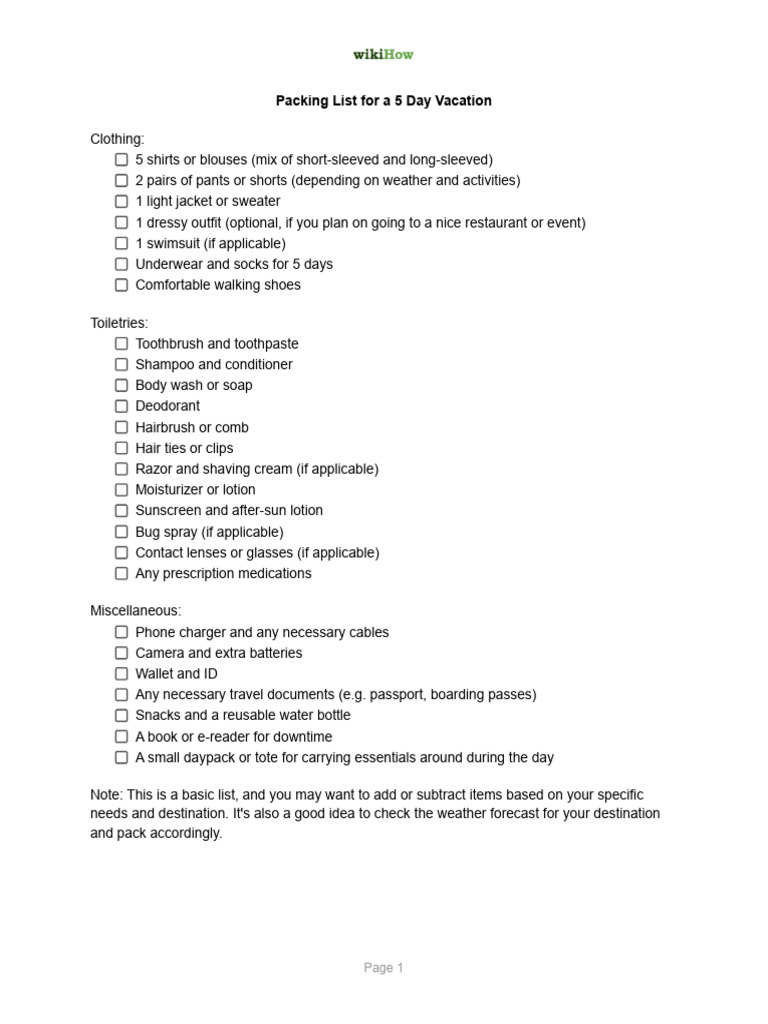 wikiHow

Packing List for a 5 Day Vacation

Clothing:
☐ 5 shirts or blouses (mix of short-sleeved and long-sleeved)
☐ 2 pairs of pants or shorts (depending on weather and activities)
☐ 1 light jacket or sweater
☐ 1 dressy outfit (optional, if you plan on going to a nice restaurant or event)
☐ 1 swimsuit (if applicable)
☐ Underwear and socks for 5 days
☐ Comfortable walking shoes

Toiletries:
☐ Toothbrush and toothpaste
☐ Shampoo and conditioner
☐ Body wash or soap
☐ Deodorant
☐ Hairbrush or comb
☐ Hair ties or clips
☐ Razor and shaving cream (if applicable)
☐ Moisturizer or lotion
☐ Sunscreen and after-sun lotion
☐ Bug spray (if applicable)
☐ Contact lenses or glasses (if applicable)
☐ Any prescription medications

Miscellaneous:
☐ Phone charger and any necessary cables
☐ Camera and extra batteries
☐ Wallet and ID
☐ Any necessary travel documents (e.g. passport, boarding passes)
☐ Snacks and a reusable water bottle
☐ A book or e-reader for downtime
☐ A small daypack or tote for carrying essentials around during the day

Note: This is a basic list, and you may want to add or subtract items based on your specific needs and destination. It's also a good idea to check the weather forecast for your destination and pack accordingly.

Page 1